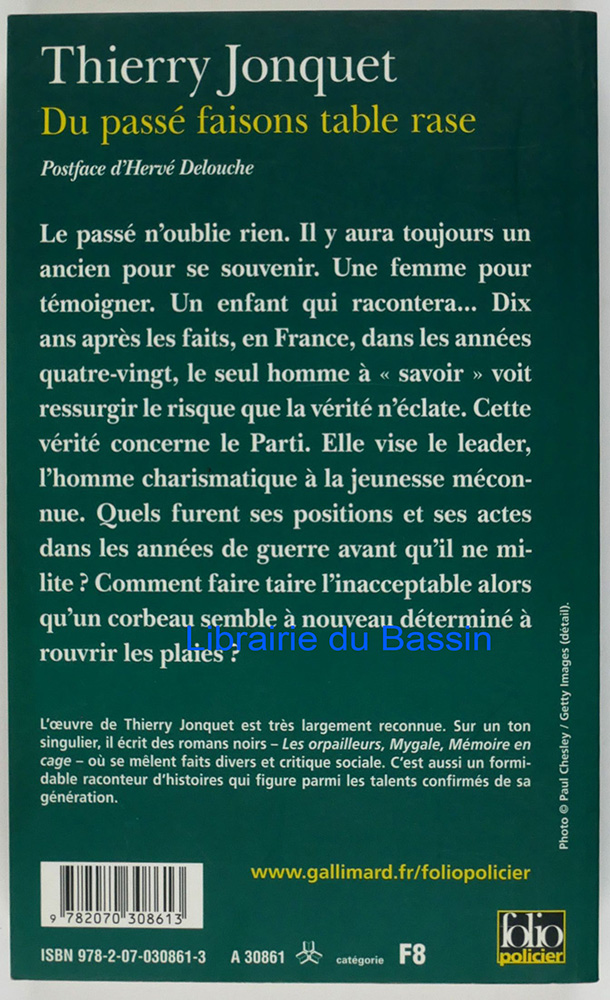 Thierry Jonquet
Du passé faisons table rase
Postface d'Hervé Delouche

Le passé n'oublie rien. Il y aura toujours un ancien pour se souvenir. Une femme pour témoigner. Un enfant qui racontera... Dix ans après les faits, en France, dans les années quatre-vingt, le seul homme à « savoir » voit ressurgir le risque que la vérité n'éclate. Cette vérité concerne le Parti. Elle vise le leader, l'homme charismatique à la jeunesse méconnue. Quels furent ses positions et ses actes dans les années de guerre avant qu'il ne milite ? Comment faire taire l'inacceptable alors qu'un corbeau semble à nouveau déterminé à rouvrir les plaies ?

Librairie du Bassin

L'œuvre de Thierry Jonquet est très largement reconnue. Sur un ton singulier, il écrit des romans noirs – Les orpailleurs, Mygale, Mémoire en cage – où se mêlent faits divers et critique sociale. C'est aussi un formidable raconteur d'histoires qui figure parmi les talents confirmés de sa génération.

Photo © Paul Chesley / Getty Images (détail).

www.gallimard.fr/foliopolicier

9 782070 308613

ISBN 978-2-07-030861-3 A 30861 catégorie F8

folio policier